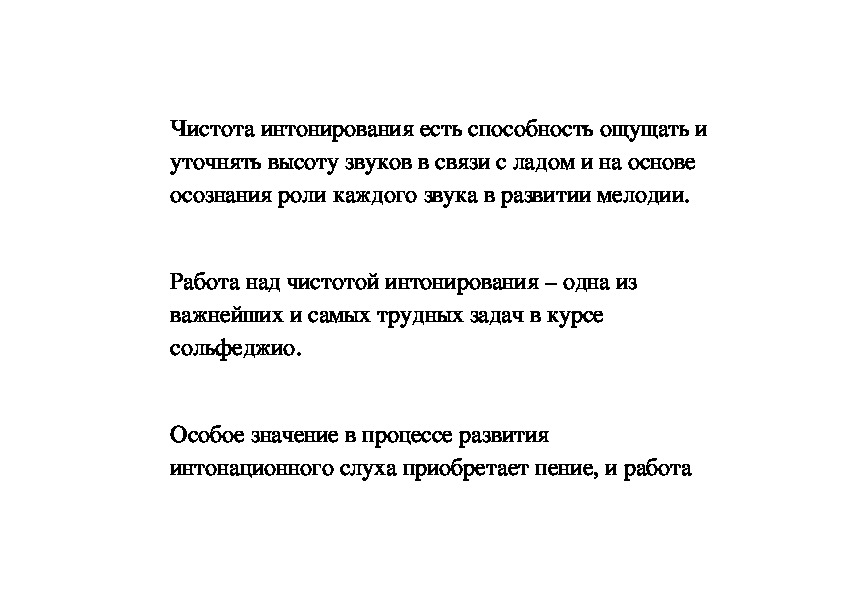 Чистота интонирования есть способность ощущать и уточнять высоту звуков в связи с ладом и на основе осознания роли каждого звука в развитии мелодии.

Работа над чистотой интонирования – одна из важнейших и самых трудных задач в курсе сольфеджио.

Особое значение в процессе развития интонационного слуха приобретает пение, и работа